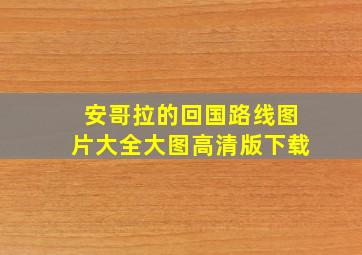 安哥拉的回国路线图片大全大图高清版下载